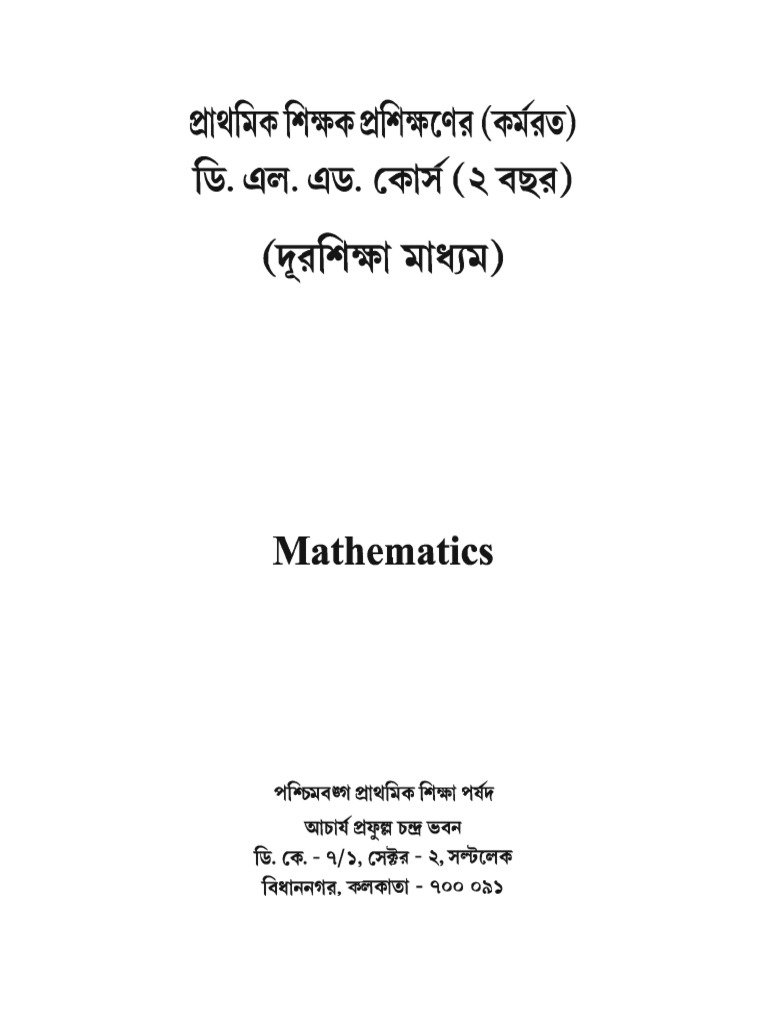 প্রাথমিক শিক্ষক প্রশিক্ষণের (কর্মরত)
ডি. এল. এড. কোর্স (২ বছর)
(দূরশিক্ষা মাধ্যম)

Mathematics

পশ্চিমবঙ্গ প্রাথমিক শিক্ষা পর্ষদ
আচার্য প্রফুল্ল চন্দ্র ভবন
ডি. কে. - ৭/১, সেক্টর - ২, সল্টলেক
বিধাননগর, কলকাতা - ৭০০ ০৯১